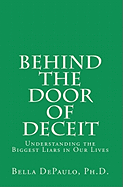 BEHIND THE DOOR OF DECEIT

Understanding the Biggest Liars in Our Lives

Bella DePaulo, Ph.D.